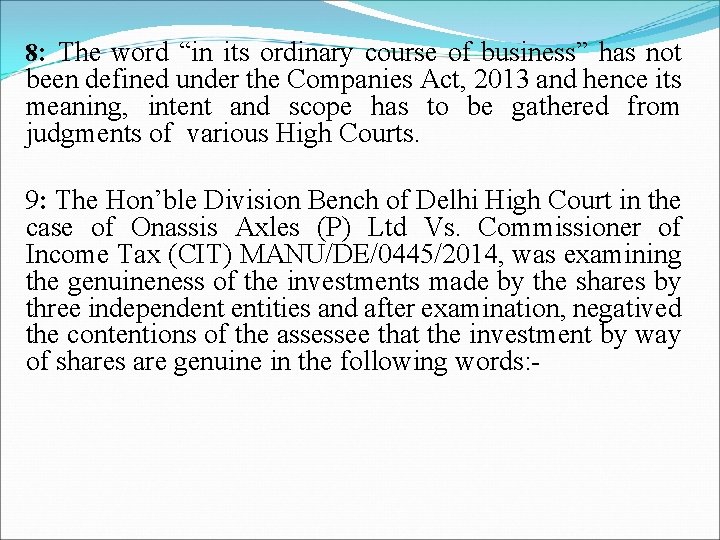 8: The word "in its ordinary course of business" has not been defined under the Companies Act, 2013 and hence its meaning, intent and scope has to be gathered from judgments of various High Courts.

9: The Hon'ble Division Bench of Delhi High Court in the case of Onassis Axles (P) Ltd Vs. Commissioner of Income Tax (CIT) MANU/DE/0445/2014, was examining the genuineness of the investments made by the shares by three independent entities and after examination, negatived the contentions of the assessee that the investment by way of shares are genuine in the following words:-